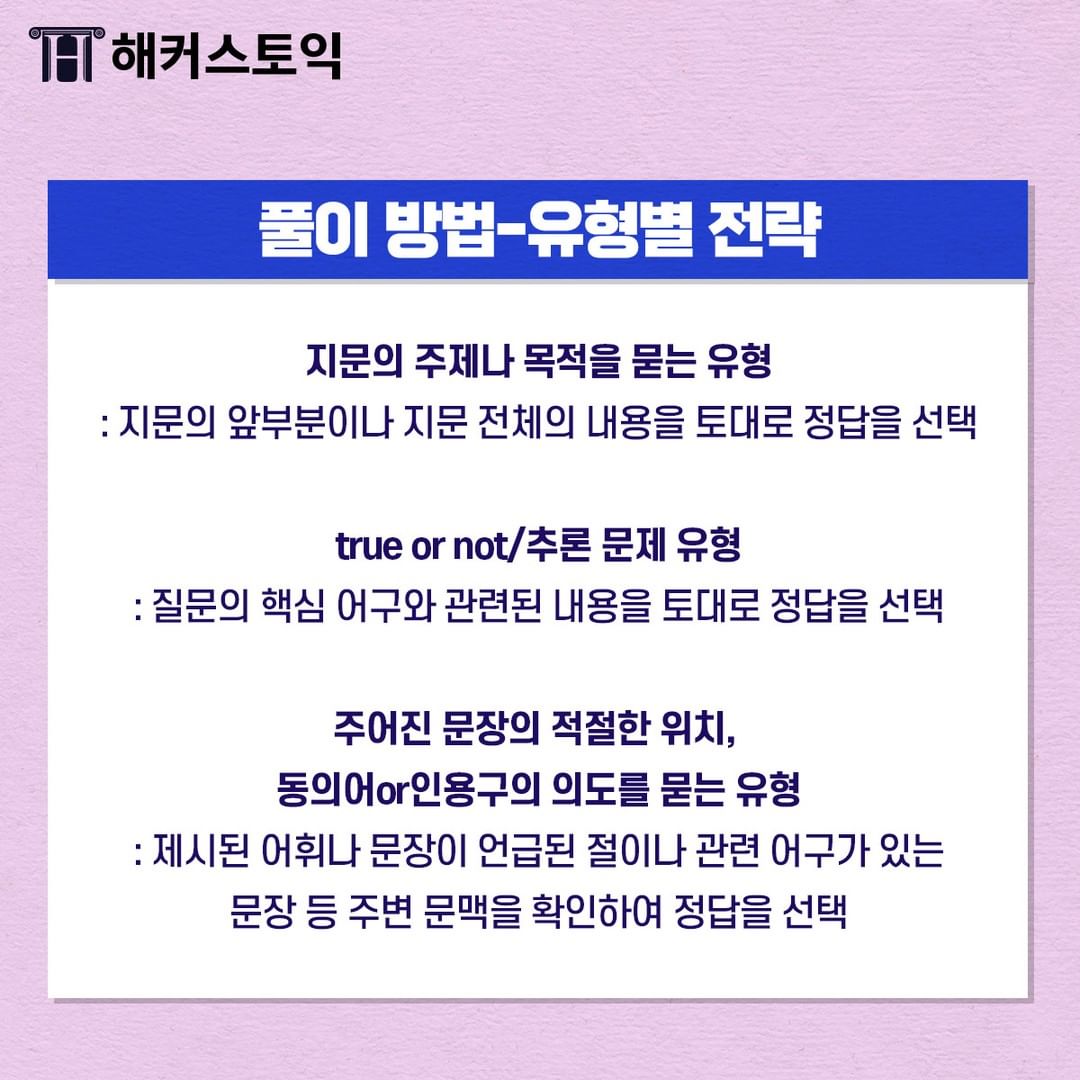 해커스토익

풀이 방법-유형별 전략

지문의 주제나 목적을 묻는 유형
: 지문의 앞부분이나 지문 전체의 내용을 토대로 정답을 선택

true or not/추론 문제 유형
: 질문의 핵심 어구와 관련된 내용을 토대로 정답을 선택

주어진 문장의 적절한 위치,
동의어or인용구의 의도를 묻는 유형
: 제시된 어휘나 문장이 언급된 절이나 관련 어구가 있는 문장 등 주변 문맥을 확인하여 정답을 선택